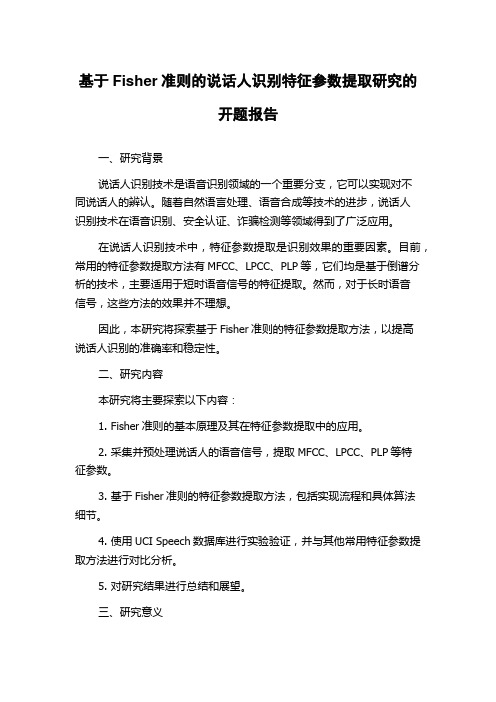 基于 Fisher 准则的说话人识别特征参数提取研究的开题报告

一、研究背景

说话人识别技术是语音识别领域的一个重要分支，它可以实现对不同说话人的辨认。随着自然语言处理、语音合成等技术的进步，说话人识别技术在语音识别、安全认证、诈骗检测等领域得到了广泛应用。

在说话人识别技术中，特征参数提取是识别效果的重要因素。目前，常用的特征参数提取方法有 MFCC、LPCC、PLP 等，它们均是基于倒谱分析的技术，主要适用于短时语音信号的特征提取。然而，对于长时语音信号，这些方法的效果并不理想。

因此，本研究将探索基于 Fisher 准则的特征参数提取方法，以提高说话人识别的准确率和稳定性。

二、研究内容

本研究将主要探索以下内容：

1. Fisher 准则的基本原理及其在特征参数提取中的应用。

2. 采集并预处理说话人的语音信号，提取 MFCC、LPCC、PLP 等特征参数。

3. 基于 Fisher 准则的特征参数提取方法，包括实现流程和具体算法细节。

4. 使用 UCI Speech 数据库进行实验验证，并与其他常用特征参数提取方法进行对比分析。

5. 对研究结果进行总结和展望。

三、研究意义